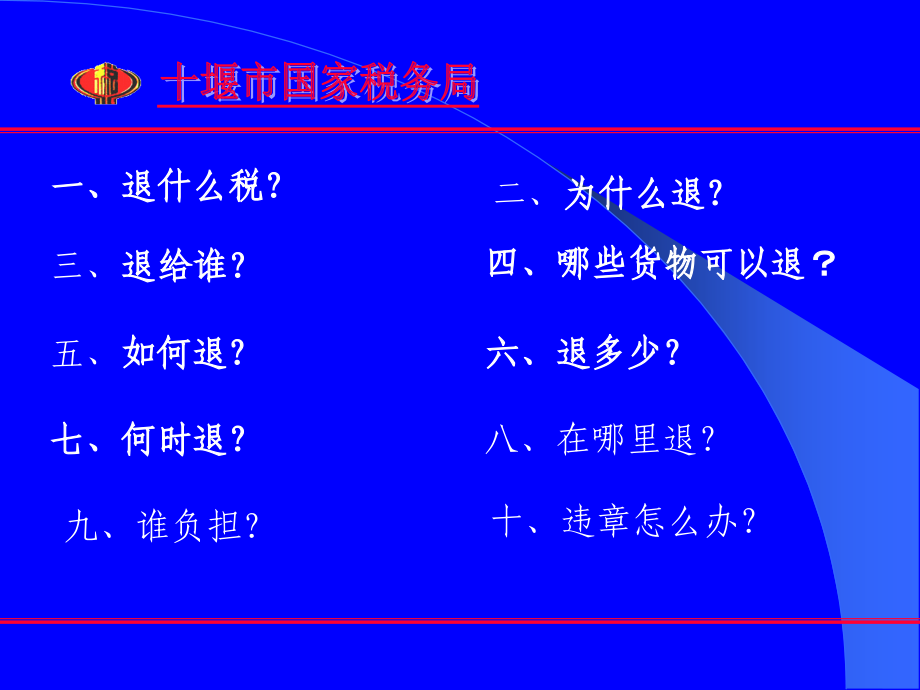 十堰市国家税务局

一、退什么税？

二、为什么退？

三、退给谁？

四、哪些货物可以退？

五、如何退？

六、退多少？

七、何时退？

八、在哪里退？

九、谁负担？

十、违章怎么办？